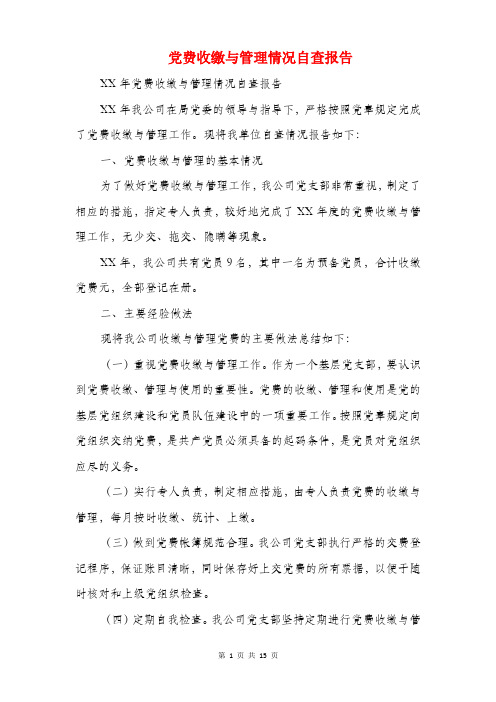 党费收缴与管理情况自查报告

XX年党费收缴与管理情况自查报告

XX年我公司在局党委的领导与指导下，严格按照党章规定完成了党费收缴与管理工作。现将我单位自查情况报告如下：

一、党费收缴与管理的基本情况

为了做好党费收缴与管理工作，我公司党支部非常重视，制定了相应的措施，指定专人负责，较好地完成了XX年度的党费收缴与管理工作，无少交、拖交、隐瞒等现象。

XX年，我公司共有党员9名，其中一名为预备党员，合计收缴党费元，全部登记在册。

二、主要经验做法

现将我公司收缴与管理党费的主要做法总结如下：

（一）重视党费收缴与管理工作。作为一个基层党支部，要认识到党费收缴、管理与使用的重要性。党费的收缴、管理和使用是党的基层党组织建设和党员队伍建设中的一项重要工作。按照党章规定向党组织交纳党费，是共产党员必须具备的起码条件，是党员对党组织应尽的义务。

（二）实行专人负责，制定相应措施，由专人负责党费的收缴与管理，每月按时收缴、统计、上缴。

（三）做到党费帐簿规范合理。我公司党支部执行严格的交费登记程序，保证账目清晰，同时保存好上交党费的所有票据，以便于随时核对和上级党组织检查。

（四）定期自我检查。我公司党支部坚持定期进行党费收缴与管

第 1 页 共 15 页